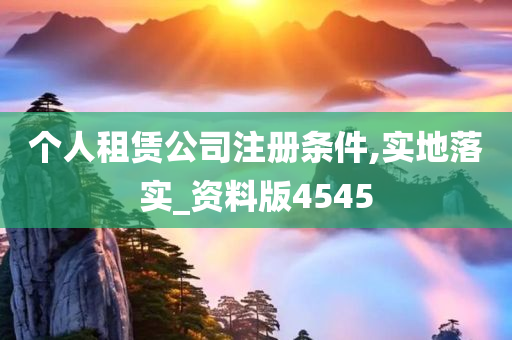 个人租赁公司注册条件,实地落实_资料版4545